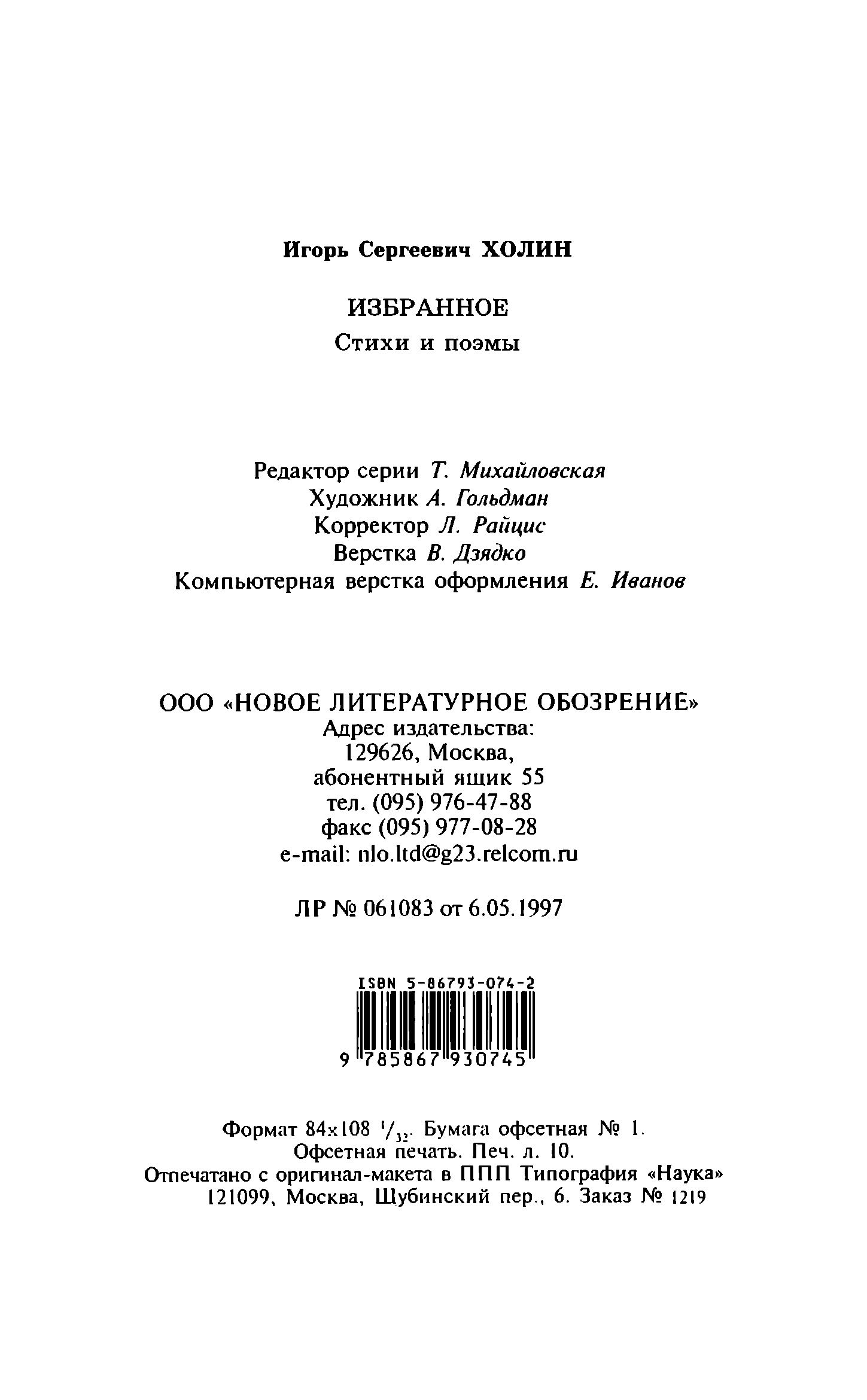 Игорь Сергеевич ХОЛИН

ИЗБРАННОЕ

Стихи и поэмы

Редактор серии Т. Михайловская
Художник А. Гольдман
Корректор Л. Райцис
Верстка В. Дзядко
Компьютерная верстка оформления Е. Иванов

ООО «НОВОЕ ЛИТЕРАТУРНОЕ ОБОЗРЕНИЕ»
Адрес издательства:
129626, Москва,
абонентный ящик 55
тел. (095) 976-47-88
факс (095) 977-08-28
e-mail: nlo.ltd@g23.relcom.ru

ЛР № 061083 от 6.05.1997

ISBN 5-86793-074-2

9 785867 930745

Формат 84x108 $^1/_{32}$. Бумага офсетная № 1.
Офсетная печать. Печ. л. 10.
Отпечатано с оригинал-макета в ППП Типография «Наука»
121099, Москва, Шубинский пер., 6. Заказ № 1219